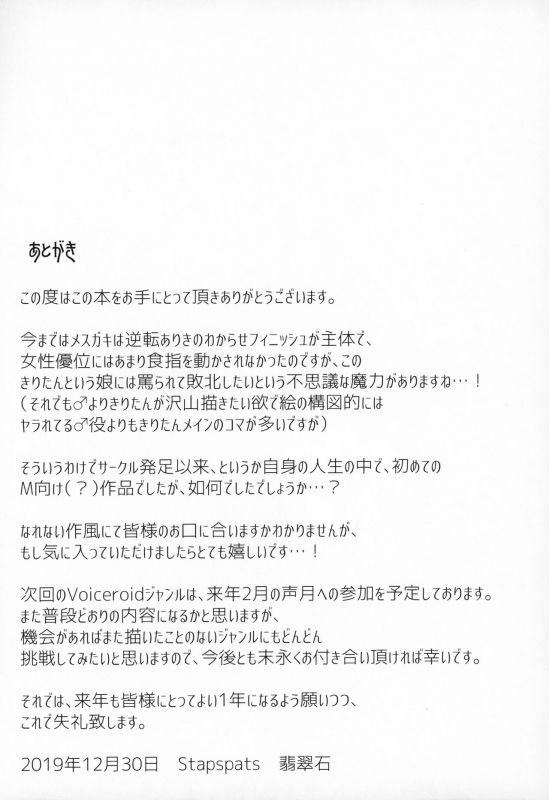 あとがき

この度はこの本をお手にとって頂きありがとうございます。

今まではメスガキは逆転ありきのわからせフィニッシュが主体で、女性優位にはあまり食指を動かされなかったのですが、このきりたんという娘には罵られて敗北したいという不思議な魔力がありますね…！
（それでも♂よりきりたんが沢山描きたい欲で絵の構図的にはヤラれてる♂役よりもきりたんメインのコマが多いですが）

そういうわけでサークル発足以来、というか自身の人生の中で、初めてのM向け（？）作品でしたが、如何でしたでしょうか…？

なれない作風にて皆様のお口に合いますかわかりませんが、もし気に入っていただけましたらとても嬉しいです…！

次回のVoiceroidジャンルは、来年2月の声月への参加を予定しております。
また普段どおりの内容になるかと思いますが、機会があればまた描いたことのないジャンルにもどんどん挑戦してみたいと思いますので、今後とも末永くお付き合い頂ければ幸いです。

それでは、来年も皆様にとってよい1年になるよう願いつつ、これで失礼致します。

2019年12月30日　Stapspats　翡翠石